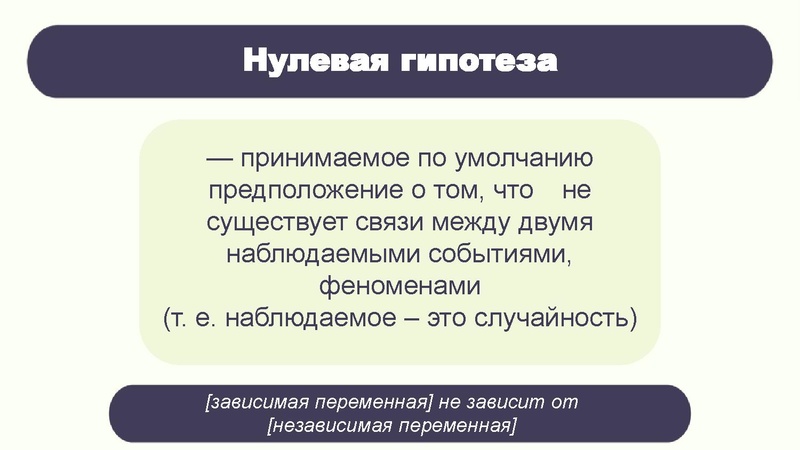 Нулевая гипотеза

— принимаемое по умолчанию предположение о том, что не существует связи между двумя наблюдаемыми событиями, феноменами
(т. е. наблюдаемое – это случайность)

[зависимая переменная] не зависит от [независимая переменная]